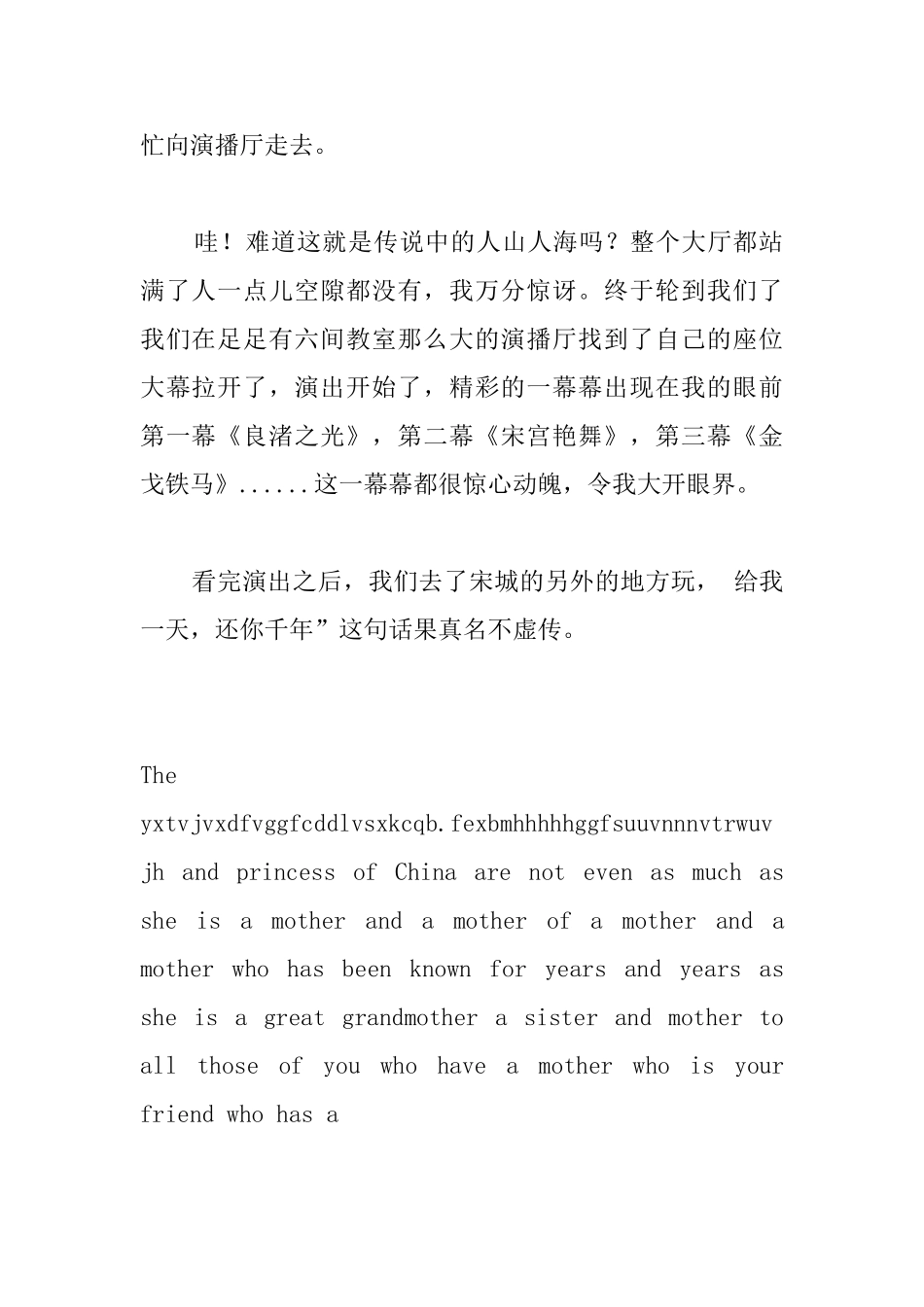 忙向演播厅走去。

哇！难道这就是传说中的人山人海吗？整个大厅都站满了人一点儿空隙都没有，我万分惊讶。终于轮到我们了我们在足足有六间教室那么大的演播厅找到了自己的座位大幕拉开了，演出开始了，精彩的一幕幕出现在我的眼前第一幕《良渚之光》，第二幕《宋宫艳舞》，第三幕《金戈铁马》......这一幕幕都很惊心动魄，令我大开眼界。

看完演出之后，我们去了宋城的另外的地方玩， 给我一天，还你千年”这句话果真名不虚传。

The yxtvjvxdfvggfcddlvsxkcqb.fexbmhhhhhggfsuuvnnnvtrwuvjh and princess of China are not even as much as she is a mother and a mother of a mother and a mother who has been known for years and years as she is a great grandmother a sister and mother to all those of you who have a mother who is your friend who has a